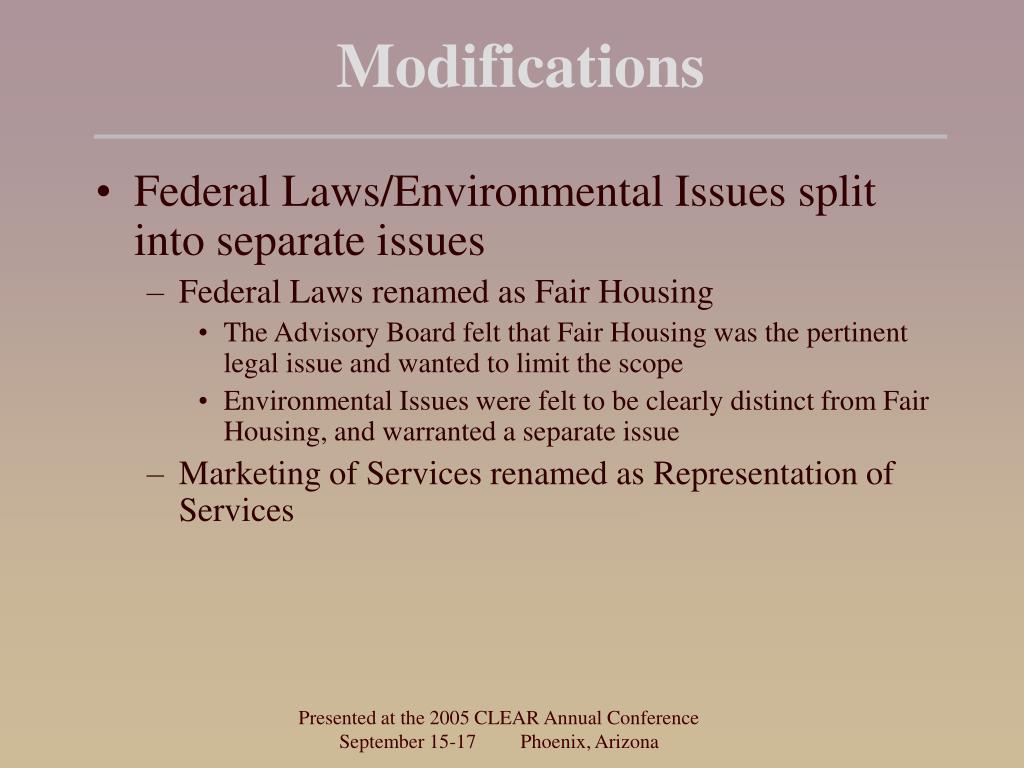 Modifications

• Federal Laws/Environmental Issues split into separate issues
– Federal Laws renamed as Fair Housing
• The Advisory Board felt that Fair Housing was the pertinent legal issue and wanted to limit the scope
• Environmental Issues were felt to be clearly distinct from Fair Housing, and warranted a separate issue
– Marketing of Services renamed as Representation of Services

Presented at the 2005 CLEAR Annual Conference
September 15-17 Phoenix, Arizona